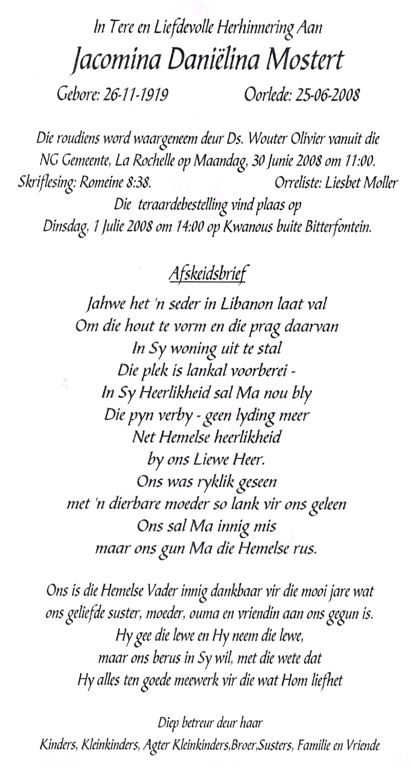 In Tere en Liefdevolle Herhinnering Aan

Jacomina Daniëlina Mostert

Gebore: 26-11-1919 Oorlede: 25-06-2008

Die roudiens word waargeneem deur Ds. Wouter Olivier vanuit die NG Gemeente, La Rochelle op Maandag, 30 Junie 2008 om 11:00.
Skriflesing: Romeine 8:38. Orreliste: Liesbet Moller
Die teraardebestelling vind plaas op Dinsdag, 1 Julie 2008 om 14:00 op Kwanous buite Bitterfontein.

Afskeidsbrief

Jahwe het 'n seder in Libanon laat val
Om die hout te vorm en die prag daarvan
In Sy woning uit te stal
Die plek is lankal voorberei -
In Sy Heerlikheid sal Ma nou bly
Die pyn verby - geen lyding meer
Net Hemelse heerlikheid
by ons Liewe Heer.
Ons was ryklik geseen
met 'n dierbare moeder so lank vir ons geleen
Ons sal Ma innig mis
maar ons gun Ma die Hemelse rus.

Ons is die Hemelse Vader innig dankbaar vir die mooi jare wat ons geliefde suster, moeder, ouma en vriendin aan ons gegun is.
Hy gee die lewe en Hy neem die lewe,
maar ons berus in Sy wil, met die wete dat
Hy alles ten goede meewerk vir die wat Hom liefhet

Diep betreur deur haar
Kinders, Kleinkinders, Agter Kleinkinders,Broer,Susters, Familie en Vriende